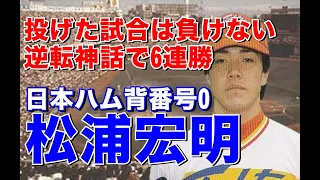 投げた試合は負けない
逆転神話で6連勝

日本ハム背番号0
松浦宏明